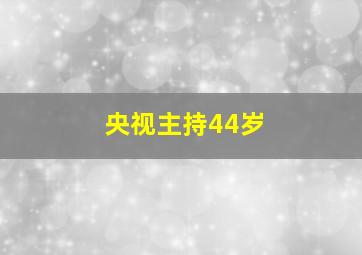 央视主持44岁